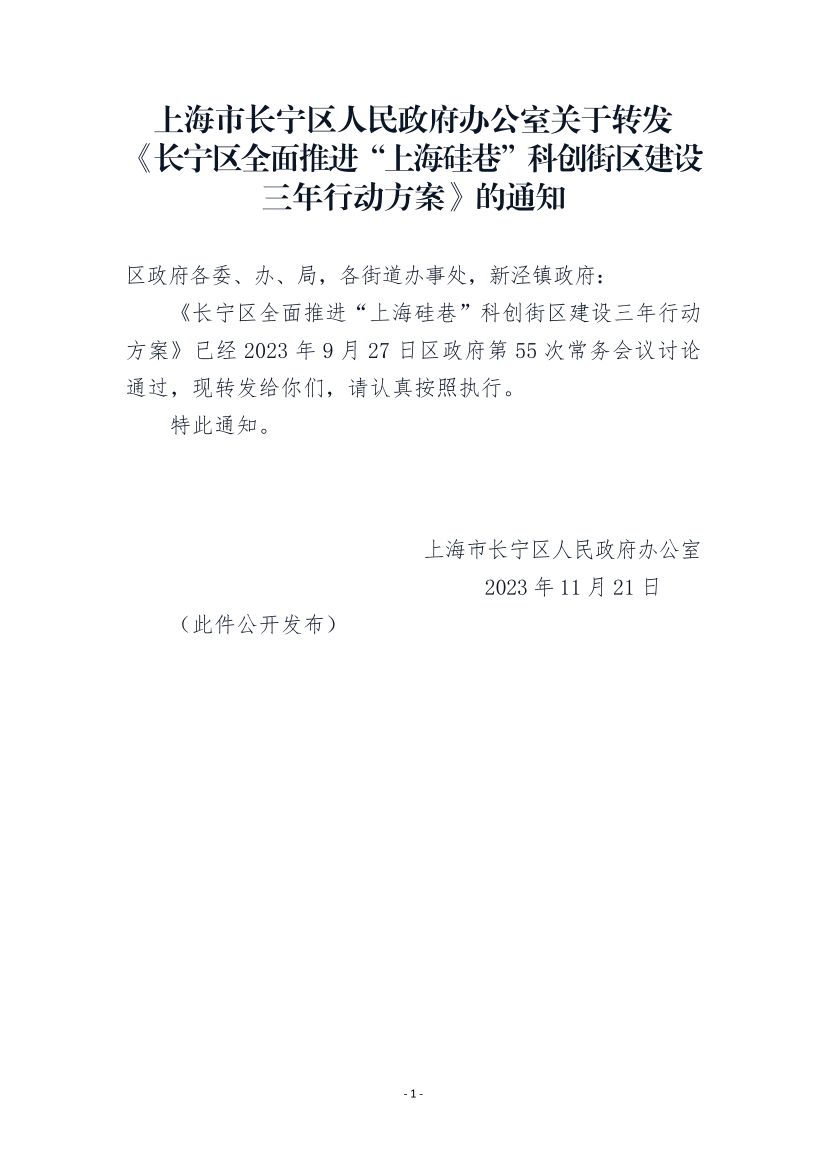 上海市长宁区人民政府办公室关于转发
《长宁区全面推进“上海硅巷”科创街区建设
三年行动方案》的通知

区政府各委、办、局，各街道办事处，新泾镇政府：

《长宁区全面推进“上海硅巷”科创街区建设三年行动方案》已经2023年9月27日区政府第55次常务会议讨论通过，现转发给你们，请认真按照执行。

特此通知。

上海市长宁区人民政府办公室
2023年11月21日

（此件公开发布）

- 1 -